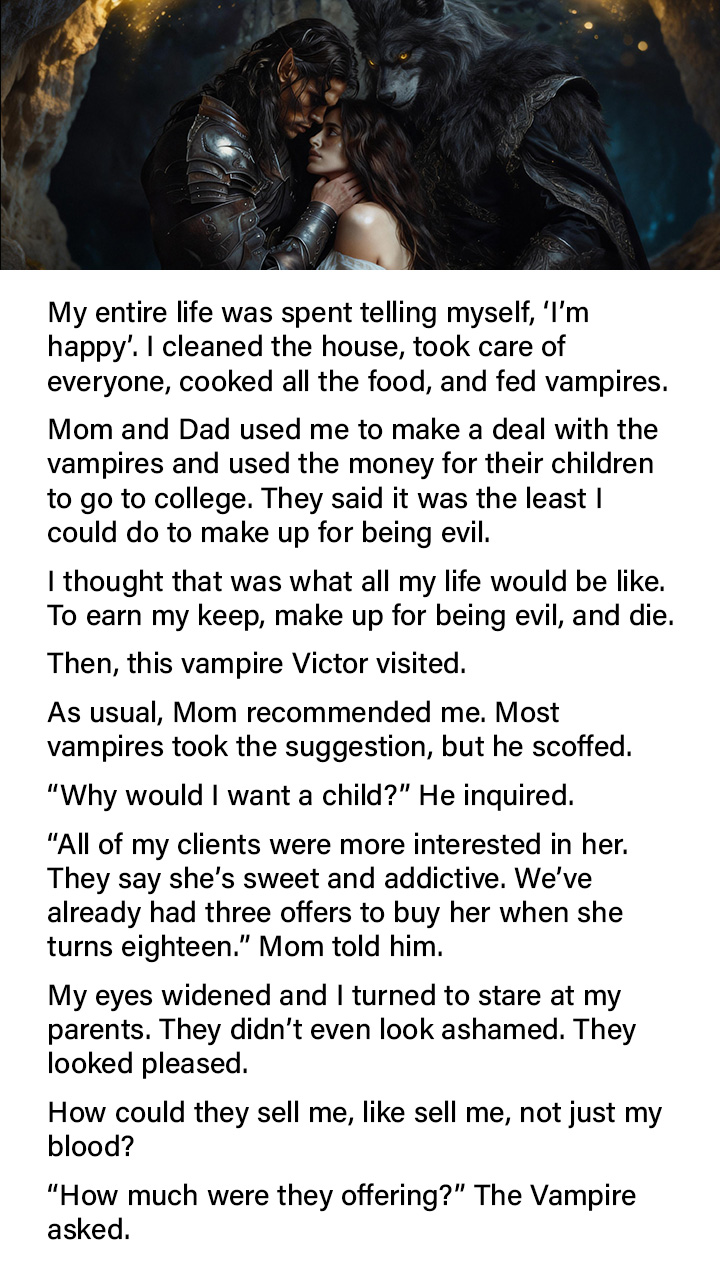 My entire life was spent telling myself, ‘I’m happy’. I cleaned the house, took care of everyone, cooked all the food, and fed vampires.

Mom and Dad used me to make a deal with the vampires and used the money for their children to go to college. They said it was the least I could do to make up for being evil.

I thought that was what all my life would be like. To earn my keep, make up for being evil, and die.

Then, this vampire Victor visited.

As usual, Mom recommended me. Most vampires took the suggestion, but he scoffed.

“Why would I want a child?” He inquired.

“All of my clients were more interested in her. They say she’s sweet and addictive. We’ve already had three offers to buy her when she turns eighteen.” Mom told him.

My eyes widened and I turned to stare at my parents. They didn’t even look ashamed. They looked pleased.

How could they sell me, like sell me, not just my blood?

“How much were they offering?” The Vampire asked.